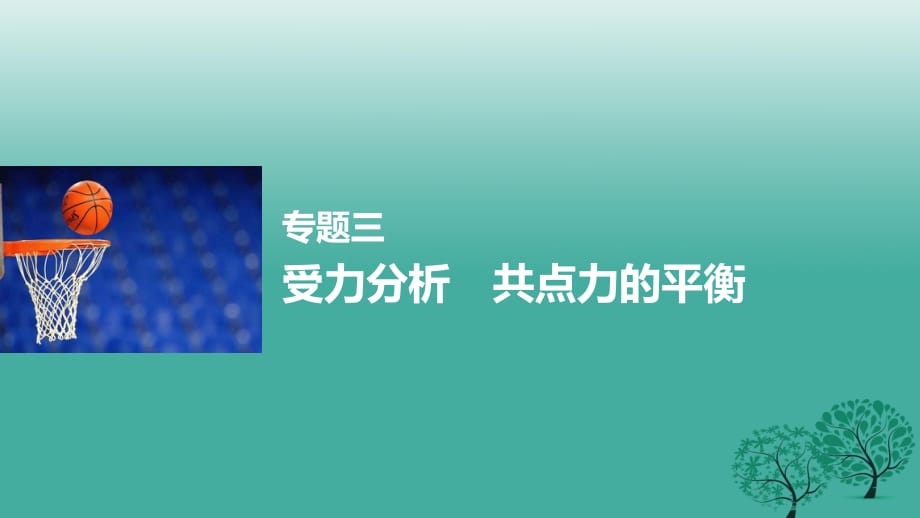 专题三

受力分析　共点力的平衡